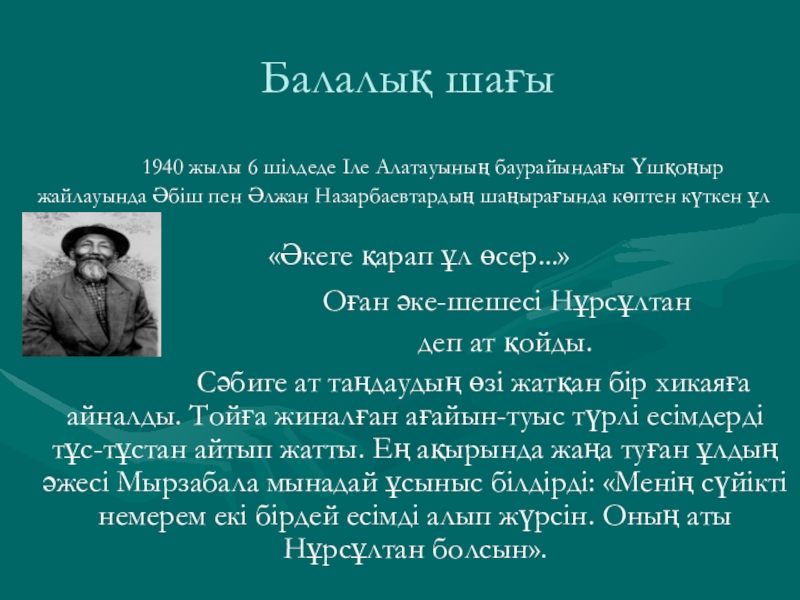 Балалық шағы

1940 жылы 6 шілдеде Іле Алатауының баурайындағы Үшқоңыр жайлауында Әбіш пен Әлжан Назарбаевтардың шаңырағында көптен күткен ұл

«Әкеге қарап ұл өсер...»

Оған әке-шешесі Нұрсұлтан деп ат қойды.

Сәбиге ат таңдаудың өзі жатқан бір хикаяға айналды. Тойға жиналған ағайын-туыс түрлі есімдерді тұс-тұстан айтып жатты. Ең ақырында жаңа туған ұлдың әжесі Мырзабала мынадай ұсыныс білдірді: «Менің сүйікті немерем екі бірдей есімді алып жүрсін. Оның аты Нұрсұлтан болсын».